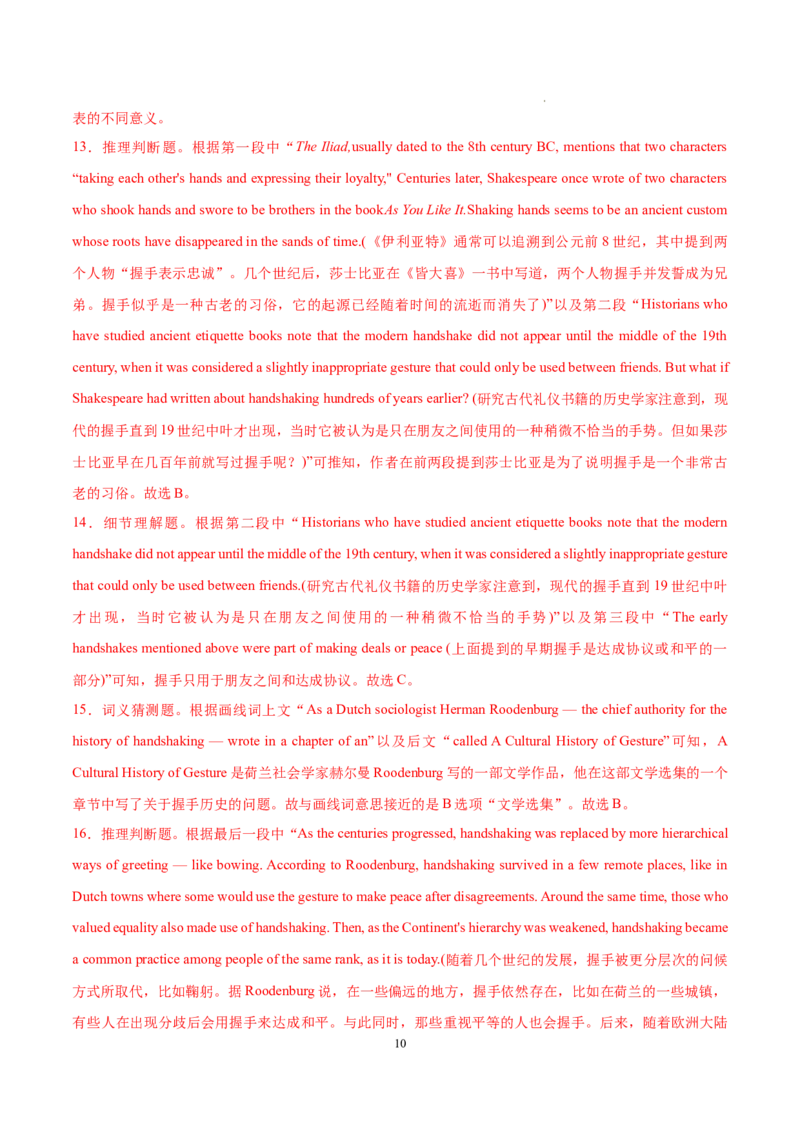 表的不同意义。

13．推理判断题。根据第一段中“The Iliad, usually dated to the 8th century BC, mentions that two characters "taking each other's hands and expressing their loyalty," Centuries later, Shakespeare once wrote of two characters who shook hands and swore to be brothers in the book As You Like It. Shaking hands seems to be an ancient custom whose roots have disappeared in the sands of time.(《伊利亚特》通常可以追溯到公元前8世纪，其中提到两个人物“握手表示忠诚”。几个世纪后，莎士比亚在《皆大喜》一书中写道，两个人物握手并发誓成为兄弟。握手似乎是一种古老的习俗，它的起源已经随着时间的流逝而消失了)”以及第二段“Historians who have studied ancient etiquette books note that the modern handshake did not appear until the middle of the 19th century, when it was considered a slightly inappropriate gesture that could only be used between friends. But what if Shakespeare had written about handshaking hundreds of years earlier? (研究古代礼仪书籍的历史学家注意到，现代的握手直到19世纪中叶才出现，当时它被认为是只在朋友之间使用的一种稍微不恰当的手势。但如果莎士比亚早在几百年前就写过握手呢？)”可推知，作者在前两段提到莎士比亚是为了说明握手是一个非常古老的习俗。故选B。

14．细节理解题。根据第二段中“Historians who have studied ancient etiquette books note that the modern handshake did not appear until the middle of the 19th century, when it was considered a slightly inappropriate gesture that could only be used between friends.(研究古代礼仪书籍的历史学家注意到，现代的握手直到19世纪中叶才出现，当时它被认为是只在朋友之间使用的一种稍微不恰当的手势)”以及第三段中“The early handshakes mentioned above were part of making deals or peace (上面提到的早期握手是达成协议或和平的一部分)”可知，握手只用于朋友之间和达成协议。故选C。

15．词义猜测题。根据画线词上文“As a Dutch sociologist Herman Roodenburg — the chief authority for the history of handshaking — wrote in a chapter of an”以及后文“called A Cultural History of Gesture”可知，A Cultural History of Gesture是荷兰社会学家赫尔曼Roodenburg写的一部文学作品，他在这部文学选集的一个章节中写了关于握手历史的问题。故与画线词意思接近的是B选项“文学选集”。故选B。

16．推理判断题。根据最后一段中“As the centuries progressed, handshaking was replaced by more hierarchical ways of greeting — like bowing. According to Roodenburg, handshaking survived in a few remote places, like in Dutch towns where some would use the gesture to make peace after disagreements. Around the same time, those who valued equality also made use of handshaking. Then, as the Continent's hierarchy was weakened, handshaking became a common practice among people of the same rank, as it is today.(随着几个世纪的发展，握手被更分层次的问候方式所取代，比如鞠躬。据Roodenburg说，在一些偏远的地方，握手依然存在，比如在荷兰的一些城镇，有些人在出现分歧后会用握手来达成和平。与此同时，那些重视平等的人也会握手。后来，随着欧洲大陆

10